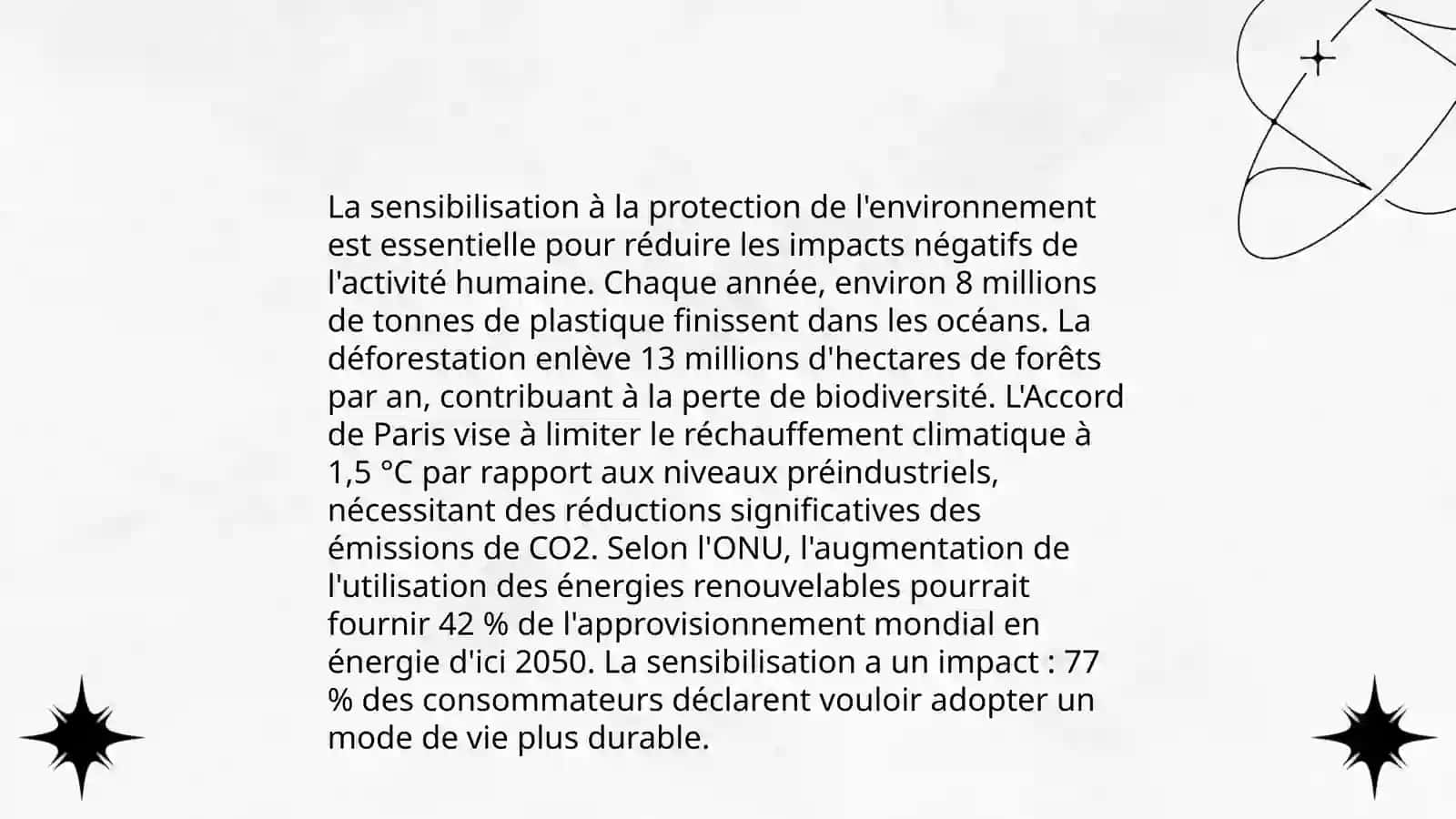 La sensibilisation à la protection de l'environnement est essentielle pour réduire les impacts négatifs de l'activité humaine. Chaque année, environ 8 millions de tonnes de plastique finissent dans les océans. La déforestation enlève 13 millions d'hectares de forêts par an, contribuant à la perte de biodiversité. L'Accord de Paris vise à limiter le réchauffement climatique à 1,5 °C par rapport aux niveaux préindustriels, nécessitant des réductions significatives des émissions de CO2. Selon l'ONU, l'augmentation de l'utilisation des énergies renouvelables pourrait fournir 42 % de l'approvisionnement mondial en énergie d'ici 2050. La sensibilisation a un impact : 77 % des consommateurs déclarent vouloir adopter un mode de vie plus durable.